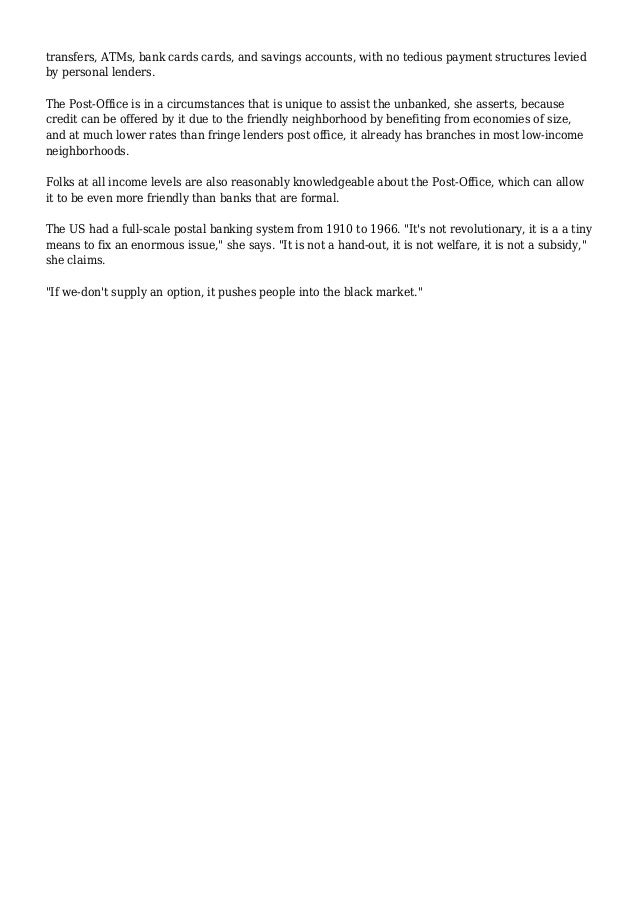 transfers, ATMs, bank cards cards, and savings accounts, with no tedious payment structures levied by personal lenders.

The Post-Office is in a circumstances that is unique to assist the unbanked, she asserts, because credit can be offered by it due to the friendly neighborhood by benefiting from economies of size, and at much lower rates than fringe lenders post office, it already has branches in most low-income neighborhoods.

Folks at all income levels are also reasonably knowledgeable about the Post-Office, which can allow it to be even more friendly than banks that are formal.

The US had a full-scale postal banking system from 1910 to 1966. "It's not revolutionary, it is a a tiny means to fix an enormous issue," she says. "It is not a hand-out, it is not welfare, it is not a subsidy," she claims.

"If we-don't supply an option, it pushes people into the black market."